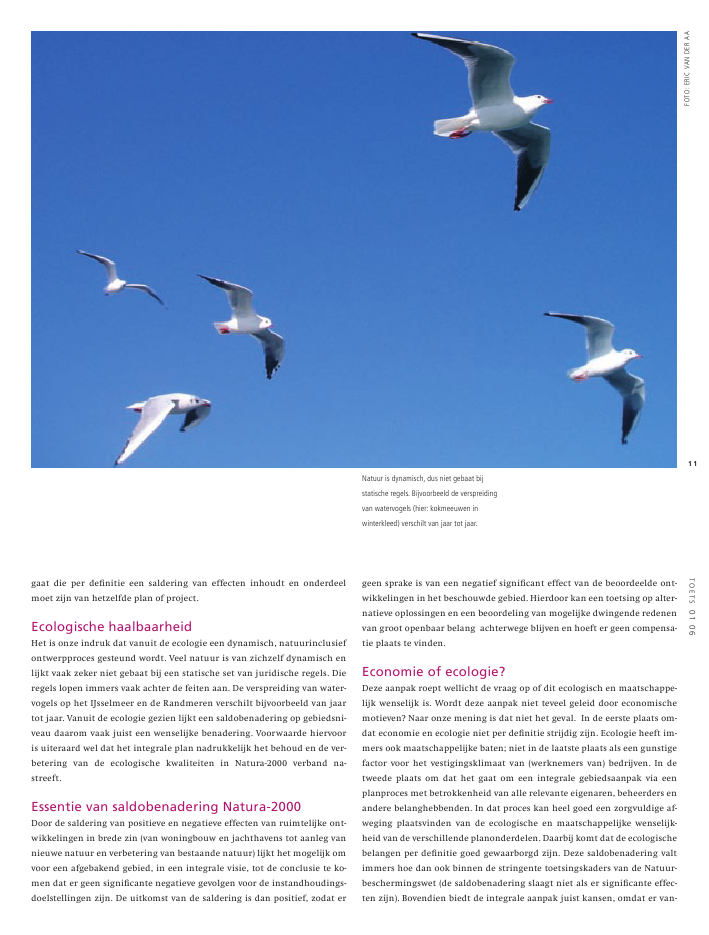 FOTO: ERIC VAN DER AA

11

Natuur is dynamisch, dus niet gebaat bij statische regels. Bijvoorbeeld de verspreiding van watervogels (hier: kokmeeuwen in winterkleed) verschilt van jaar tot jaar.

TOETS 01 06

gaat die per definitie een saldering van effecten inhoudt en onderdeel moet zijn van hetzelfde plan of project.

Ecologische haalbaarheid

Het is onze indruk dat vanuit de ecologie een dynamisch, natuurinclusief ontwerpproces gesteund wordt. Veel natuur is van zichzelf dynamisch en lijkt vaak zeker niet gebaat bij een statische set van juridische regels. Die regels lopen immers vaak achter de feiten aan. De verspreiding van watervogels op het IJsselmeer en de Randmeren verschilt bijvoorbeeld van jaar tot jaar. Vanuit de ecologie gezien lijkt een saldobenadering op gebiedsniveau daarom vaak juist een wenselijke benadering. Voorwaarde hiervoor is uiteraard wel dat het integrale plan nadrukkelijk het behoud en de verbetering van de ecologische kwaliteiten in Natura-2000 verband nastreeft.

Essentie van saldobenadering Natura-2000

Door de saldering van positieve en negatieve effecten van ruimtelijke ontwikkelingen in brede zin (van woningbouw en jachthavens tot aanleg van nieuwe natuur en verbetering van bestaande natuur) lijkt het mogelijk om voor een afgebakend gebied, in een integrale visie, tot de conclusie te komen dat er geen significante negatieve gevolgen voor de instandhoudingsdoelstellingen zijn. De uitkomst van de saldering is dan positief, zodat er geen sprake is van een negatief significant effect van de beoordeelde ontwikkelingen in het beschouwde gebied. Hierdoor kan een toetsing op alternatieve oplossingen en een beoordeling van mogelijke dwingende redenen van groot openbaar belang achterwege blijven en hoeft er geen compensatie plaats te vinden.

Economie of ecologie?

Deze aanpak roept wellicht de vraag op of dit ecologisch en maatschappelijk wenselijk is. Wordt deze aanpak niet teveel geleid door economische motieven? Naar onze mening is dat niet het geval. In de eerste plaats omdat economie en ecologie niet per definitie strijdig zijn. Ecologie heeft immers ook maatschappelijke baten; niet in de laatste plaats als een gunstige factor voor het vestigingsklimaat van (werknemers van) bedrijven. In de tweede plaats om dat het gaat om een integrale gebiedsaanpak via een planproces met betrokkenheid van alle relevante eigenaren, beheerders en andere belanghebbenden. In dat proces kan heel goed een zorgvuldige afweging plaatsvinden van de ecologische en maatschappelijke wenselijkheid van de verschillende planonderdelen. Daarbij komt dat de ecologische belangen per definitie goed gewaarborgd zijn. Deze saldobenadering valt immers hoe dan ook binnen de stringente toetsingskaders van de Natuurbeschermingswet (de saldobenadering slaagt niet als er significante effecten zijn). Bovendien biedt de integrale aanpak juist kansen, omdat er van-